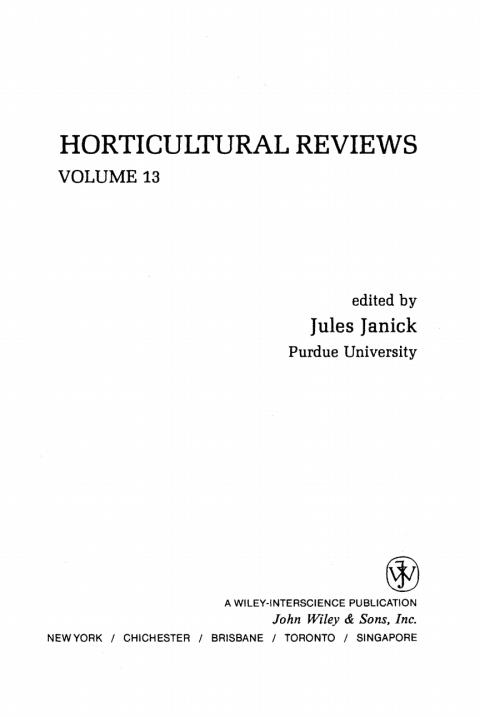 HORTICULTURAL REVIEWS
VOLUME 13

edited by
Jules Janick
Purdue University

A WILEY-INTERSCIENCE PUBLICATION
John Wiley & Sons, Inc.
NEW YORK / CHICHESTER / BRISBANE / TORONTO / SINGAPORE